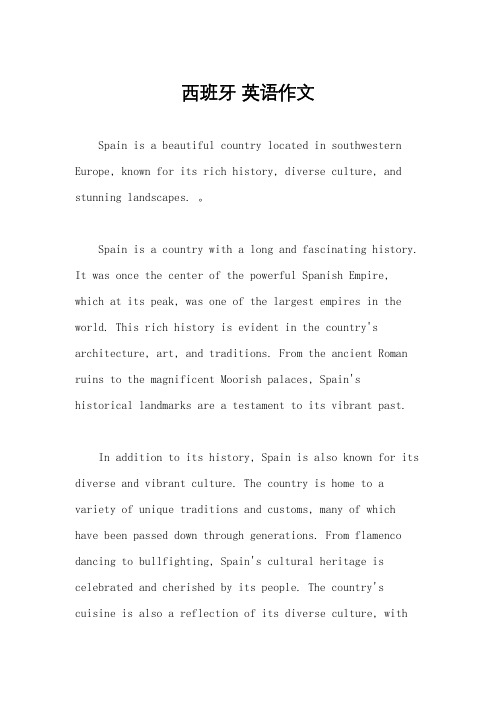 西班牙 英语作文

Spain is a beautiful country located in southwestern Europe, known for its rich history, diverse culture, and stunning landscapes. 。

Spain is a country with a long and fascinating history. It was once the center of the powerful Spanish Empire, which at its peak, was one of the largest empires in the world. This rich history is evident in the country's architecture, art, and traditions. From the ancient Roman ruins to the magnificent Moorish palaces, Spain's historical landmarks are a testament to its vibrant past.

In addition to its history, Spain is also known for its diverse and vibrant culture. The country is home to a variety of unique traditions and customs, many of which have been passed down through generations. From flamenco dancing to bullfighting, Spain's cultural heritage is celebrated and cherished by its people. The country's cuisine is also a reflection of its diverse culture, with